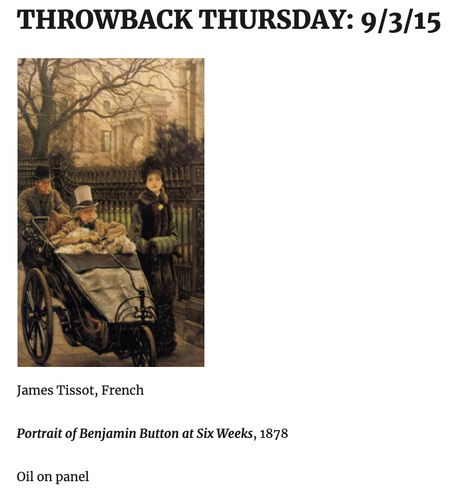 THROWBACK THURSDAY: 9/3/15

James Tissot, French

Portrait of Benjamin Button at Six Weeks, 1878

Oil on panel